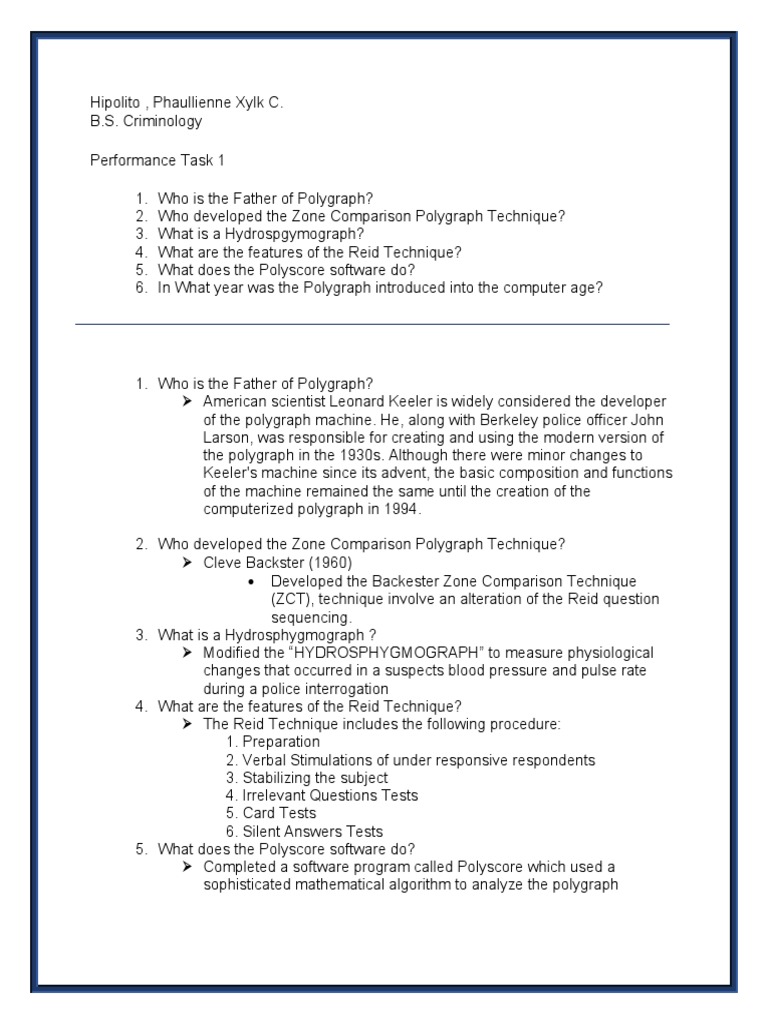 Hipolito , Phaullienne Xylk C.
B.S. Criminology

Performance Task 1

1. Who is the Father of Polygraph?
2. Who developed the Zone Comparison Polygraph Technique?
3. What is a Hydrospgymograph?
4. What are the features of the Reid Technique?
5. What does the Polyscore software do?
6. In What year was the Polygraph introduced into the computer age?

1. Who is the Father of Polygraph?
➤ American scientist Leonard Keeler is widely considered the developer of the polygraph machine. He, along with Berkeley police officer John Larson, was responsible for creating and using the modern version of the polygraph in the 1930s. Although there were minor changes to Keeler's machine since its advent, the basic composition and functions of the machine remained the same until the creation of the computerized polygraph in 1994.

2. Who developed the Zone Comparison Polygraph Technique?
➤ Cleve Backster (1960)
• Developed the Backester Zone Comparison Technique (ZCT), technique involve an alteration of the Reid question sequencing.
3. What is a Hydrosphygmograph ?
➤ Modified the "HYDROSPHYGMOGRAPH" to measure physiological changes that occurred in a suspects blood pressure and pulse rate during a police interrogation
4. What are the features of the Reid Technique?
➤ The Reid Technique includes the following procedure:
1. Preparation
2. Verbal Stimulations of under responsive respondents
3. Stabilizing the subject
4. Irrelevant Questions Tests
5. Card Tests
6. Silent Answers Tests
5. What does the Polyscore software do?
➤ Completed a software program called Polyscore which used a sophisticated mathematical algorithm to analyze the polygraph